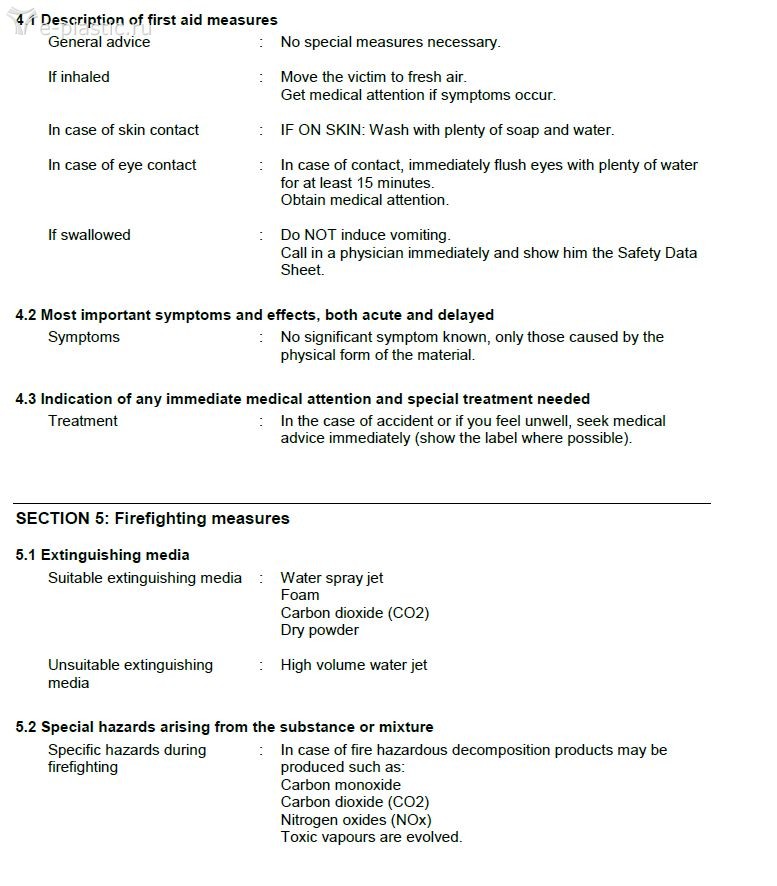 e-plastic.ru

4.1 Description of first aid measures

General advice : No special measures necessary.

If inhaled : Move the victim to fresh air.
Get medical attention if symptoms occur.

In case of skin contact : IF ON SKIN: Wash with plenty of soap and water.

In case of eye contact : In case of contact, immediately flush eyes with plenty of water for at least 15 minutes.
Obtain medical attention.

If swallowed : Do NOT induce vomiting.
Call in a physician immediately and show him the Safety Data Sheet.

4.2 Most important symptoms and effects, both acute and delayed

Symptoms : No significant symptom known, only those caused by the physical form of the material.

4.3 Indication of any immediate medical attention and special treatment needed

Treatment : In the case of accident or if you feel unwell, seek medical advice immediately (show the label where possible).

SECTION 5: Firefighting measures

5.1 Extinguishing media

Suitable extinguishing media : Water spray jet
Foam
Carbon dioxide (CO2)
Dry powder

Unsuitable extinguishing media : High volume water jet

5.2 Special hazards arising from the substance or mixture

Specific hazards during firefighting : In case of fire hazardous decomposition products may be produced such as:
Carbon monoxide
Carbon dioxide (CO2)
Nitrogen oxides (NOx)
Toxic vapours are evolved.